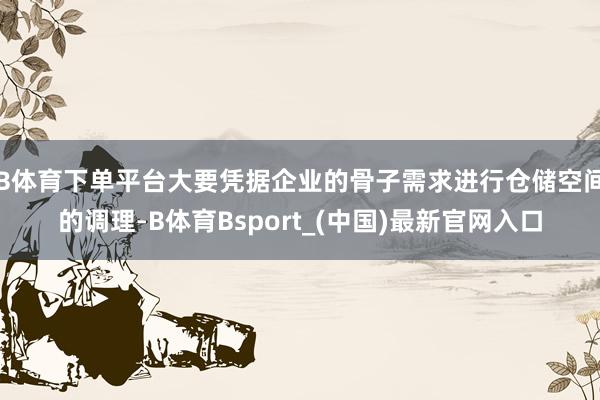 B体育下单平台大要凭据企业的骨子需求进行仓储空间的调理-B体育Bsport_(中国)最新官网入口